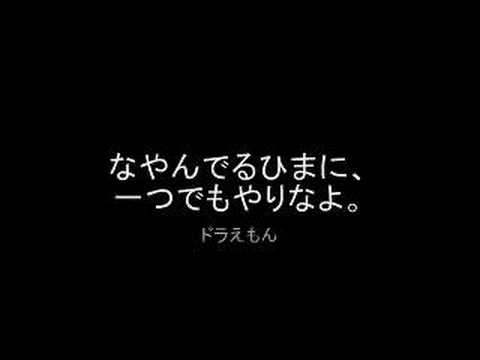 なやんでるひまに、
一つでもやりなよ。

ドラえもん